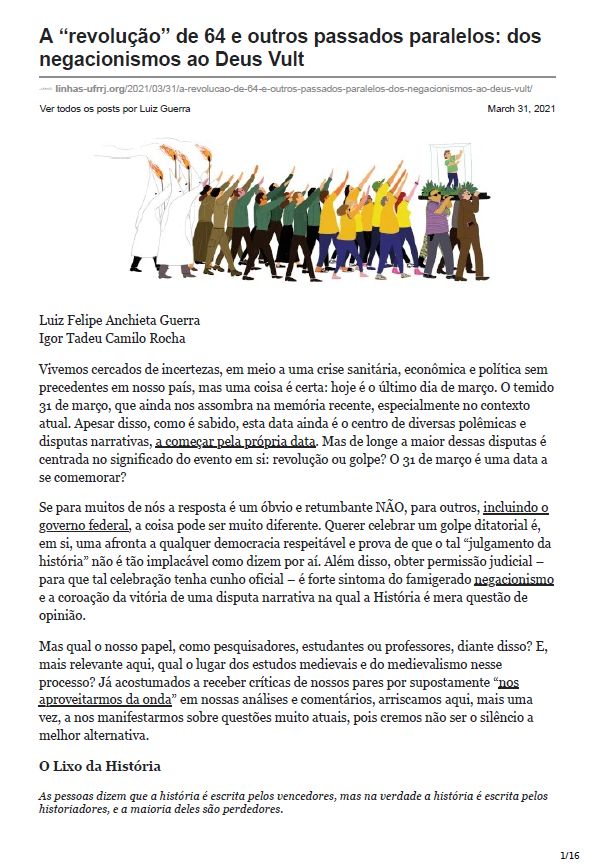 A “revolução” de 64 e outros passados paralelos: dos negacionismos ao Deus Vult

linhas-ufrrj.org/2021/03/31/a-revolucao-de-64-e-outros-passados-paralelos-dos-negacionismos-ao-deus-vult/

Ver todos os posts por Luiz Guerra

March 31, 2021

Luiz Felipe Anchieta Guerra
Igor Tadeu Camilo Rocha

Vivemos cercados de incertezas, em meio a uma crise sanitária, econômica e política sem precedentes em nosso país, mas uma coisa é certa: hoje é o último dia de março. O temido 31 de março, que ainda nos assombra na memória recente, especialmente no contexto atual. Apesar disso, como é sabido, esta data ainda é o centro de diversas polêmicas e disputas narrativas, a começar pela própria data. Mas de longe a maior dessas disputas é centrada no significado do evento em si: revolução ou golpe? O 31 de março é uma data a se comemorar?

Se para muitos de nós a resposta é um óbvio e retumbante NÃO, para outros, incluindo o governo federal, a coisa pode ser muito diferente. Querer celebrar um golpe ditatorial é, em si, uma afronta a qualquer democracia respeitável e prova de que o tal “julgamento da história” não é tão implacável como dizem por aí. Além disso, obter permissão judicial – para que tal celebração tenha cunho oficial – é forte sintoma do famigerado negacionismo e a coroação da vitória de uma disputa narrativa na qual a História é mera questão de opinião.

Mas qual o nosso papel, como pesquisadores, estudantes ou professores, diante disso? E, mais relevante aqui, qual o lugar dos estudos medievais e do medievalismo nesse processo? Já acostumados a receber críticas de nossos pares por supostamente “nos aproveitarmos da onda” em nossas análises e comentários, arriscamos aqui, mais uma vez, a nos manifestarmos sobre questões muito atuais, pois cremos não ser o silêncio a melhor alternativa.

O Lixo da História

As pessoas dizem que a história é escrita pelos vencedores, mas na verdade a história é escrita pelos historiadores, e a maioria deles são perdedores.

1/16